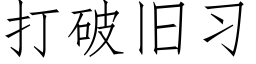 打破旧习